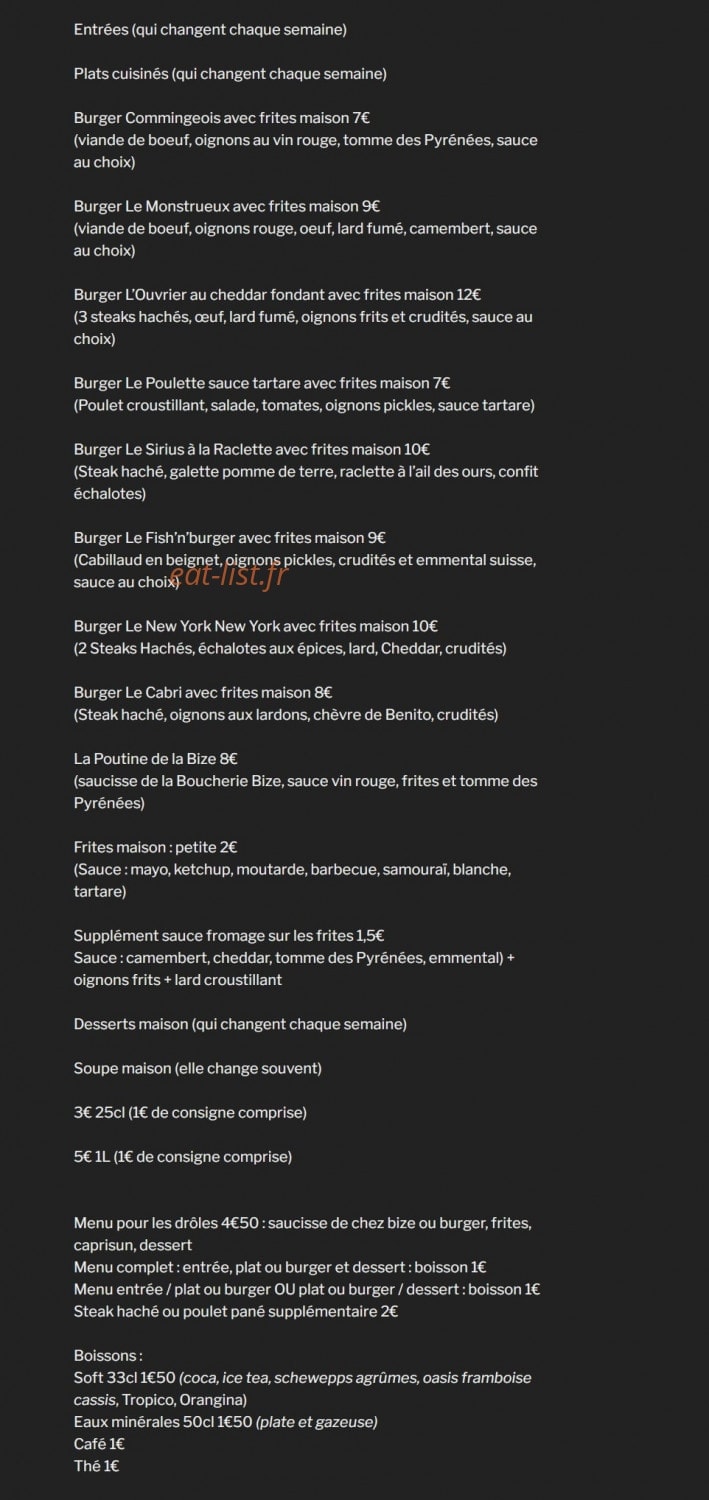 Entrées (qui changent chaque semaine)

Plats cuisinés (qui changent chaque semaine)

Burger Commingeois avec frites maison 7€
(viande de boeuf, oignons au vin rouge, tomme des Pyrénées, sauce au choix)

Burger Le Monstrueux avec frites maison 9€
(viande de boeuf, oignons rouge, oeuf, lard fumé, camembert, sauce au choix)

Burger L'Ouvrier au cheddar fondant avec frites maison 12€
(3 steaks hachés, œuf, lard fumé, oignons frits et crudités, sauce au choix)

Burger Le Poulette sauce tartare avec frites maison 7€
(Poulet croustillant, salade, tomates, oignons pickles, sauce tartare)

Burger Le Sirius à la Raclette avec frites maison 10€
(Steak haché, galette pomme de terre, raclette à l'ail des ours, confit échalotes)

Burger Le Fish'n'burger avec frites maison 9€
(Cabillaud en beignet, oignons pickles, crudités et emmental suisse, sauce au choix)

eat-list.fr

Burger Le New York New York avec frites maison 10€
(2 Steaks Hachés, échalotes aux épices, lard, Cheddar, crudités)

Burger Le Cabri avec frites maison 8€
(Steak haché, oignons aux lardons, chèvre de Benito, crudités)

La Poutine de la Bize 8€
(saucisse de la Boucherie Bize, sauce vin rouge, frites et tomme des Pyrénées)

Frites maison : petite 2€
(Sauce : mayo, ketchup, moutarde, barbecue, samouraï, blanche, tartare)

Supplément sauce fromage sur les frites 1,5€
Sauce : camembert, cheddar, tomme des Pyrénées, emmental) + oignons frits + lard croustillant

Desserts maison (qui changent chaque semaine)

Soupe maison (elle change souvent)

3€ 25cl (1€ de consigne comprise)

5€ 1L (1€ de consigne comprise)

Menu pour les drôles 4€50 : saucisse de chez bize ou burger, frites, caprisun, dessert
Menu complet : entrée, plat ou burger et dessert : boisson 1€
Menu entrée / plat ou burger OU plat ou burger / dessert : boisson 1€
Steak haché ou poulet pané supplémentaire 2€

Boissons :
Soft 33cl 1€50 (coca, ice tea, schewepps agrûmes, oasis framboise cassis, Tropico, Orangina)
Eaux minérales 50cl 1€50 (plate et gazeuse)
Café 1€
Thé 1€